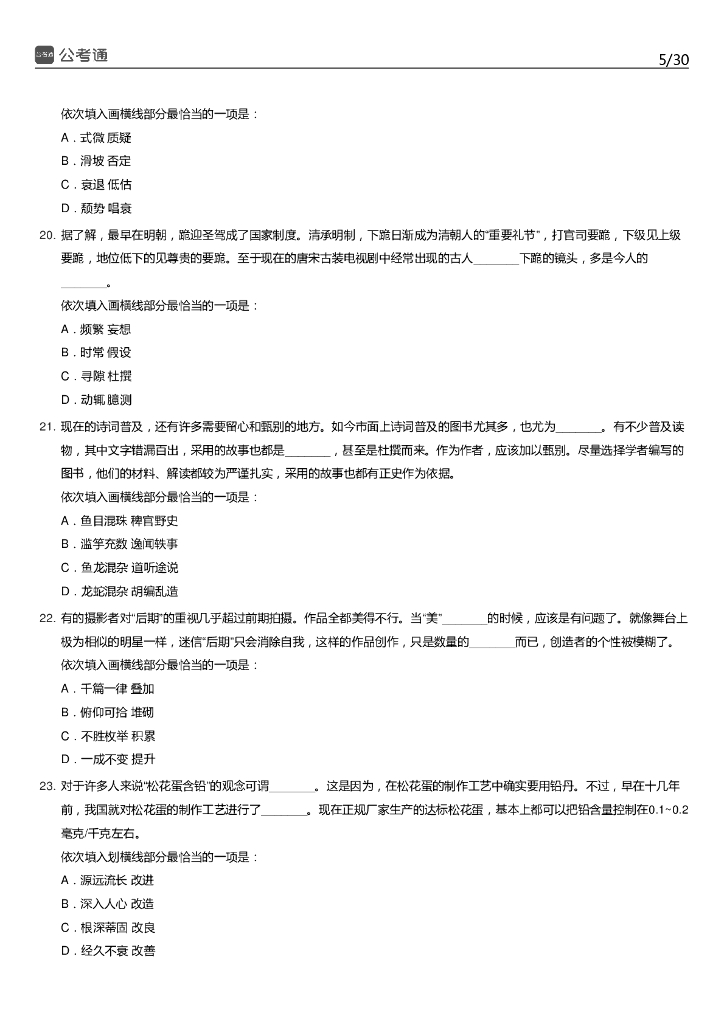 公考通 5/30

依次填入画横线部分最恰当的一项是：
A．式微 质疑
B．滑坡 否定
C．衰退 低估
D．颓势 唱衰

20. 据了解，最早在明朝，跪迎圣驾成了国家制度。清承明制，下跪日渐成为清朝人的“重要礼节”，打官司要跪，下级见上级要跪，地位低下的见尊贵的要跪。至于现在的唐宋古装电视剧中经常出现的古人________下跪的镜头，多是今人的________。
依次填入画横线部分最恰当的一项是：
A．频繁 妄想
B．时常 假设
C．寻隙 杜撰
D．动辄 臆测

21. 现在的诗词普及，还有许多需要留心和甄别的地方。如今市面上诗词普及的图书尤其多，也尤为________。有不少普及读物，其中文字错漏百出，采用的故事也都是________，甚至是杜撰而来。作为作者，应该加以甄别。尽量选择学者编写的图书，他们的材料、解读都较为严谨扎实，采用的故事也都有正史作为依据。
依次填入画横线部分最恰当的一项是：
A．鱼目混珠 稗官野史
B．滥竽充数 逸闻轶事
C．鱼龙混杂 道听途说
D．龙蛇混杂 胡编乱造

22. 有的摄影者对“后期”的重视几乎超过前期拍摄。作品全都美得不行。当“美”________的时候，应该是有问题了。就像舞台上极为相似的明星一样，迷信“后期”只会消除自我，这样的作品创作，只是数量的________而已，创造者的个性被模糊了。
依次填入画横线部分最恰当的一项是：
A．千篇一律 叠加
B．俯仰可拾 堆砌
C．不胜枚举 积累
D．一成不变 提升

23. 对于许多人来说“松花蛋含铅”的观念可谓________。这是因为，在松花蛋的制作工艺中确实要用铅丹。不过，早在十几年前，我国就对松花蛋的制作工艺进行了________。现在正规厂家生产的达标松花蛋，基本上都可以把铅含量控制在0.1~0.2毫克/千克左右。
依次填入划横线部分最恰当的一项是：
A．源远流长 改进
B．深入人心 改造
C．根深蒂固 改良
D．经久不衰 改善